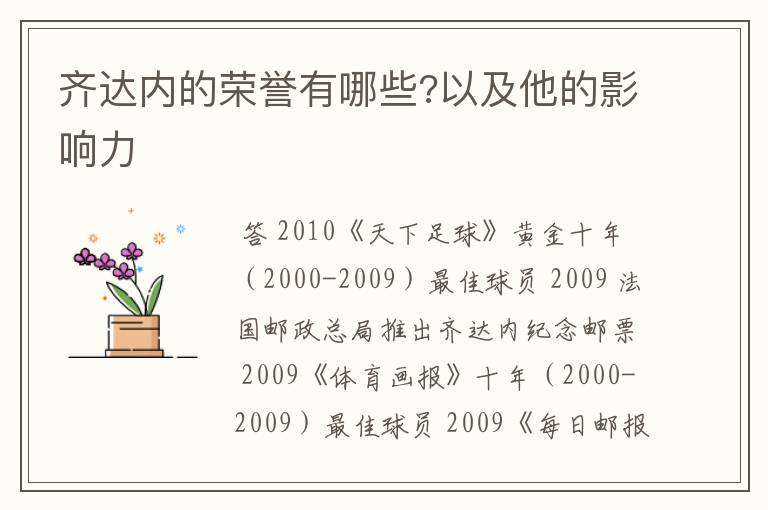 齐达内的荣誉有哪些?以及他的影响力

答 2010《天下足球》黄金十年（2000-2009）最佳球员 2009 法国邮政总局推出齐达内纪念邮票 2009《体育画报》十年（2000-2009）最佳球员 2009《每日邮报